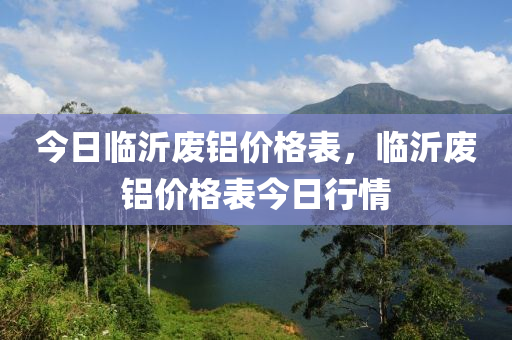 今日临沂废铝价格表，临沂废铝价格表今日行情